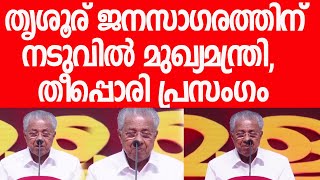 തൃശൂര് ജനസാഗരത്തിന് നടുവിൽ മുഖ്യമന്ത്രി, തീപ്പൊരി പ്രസംഗം